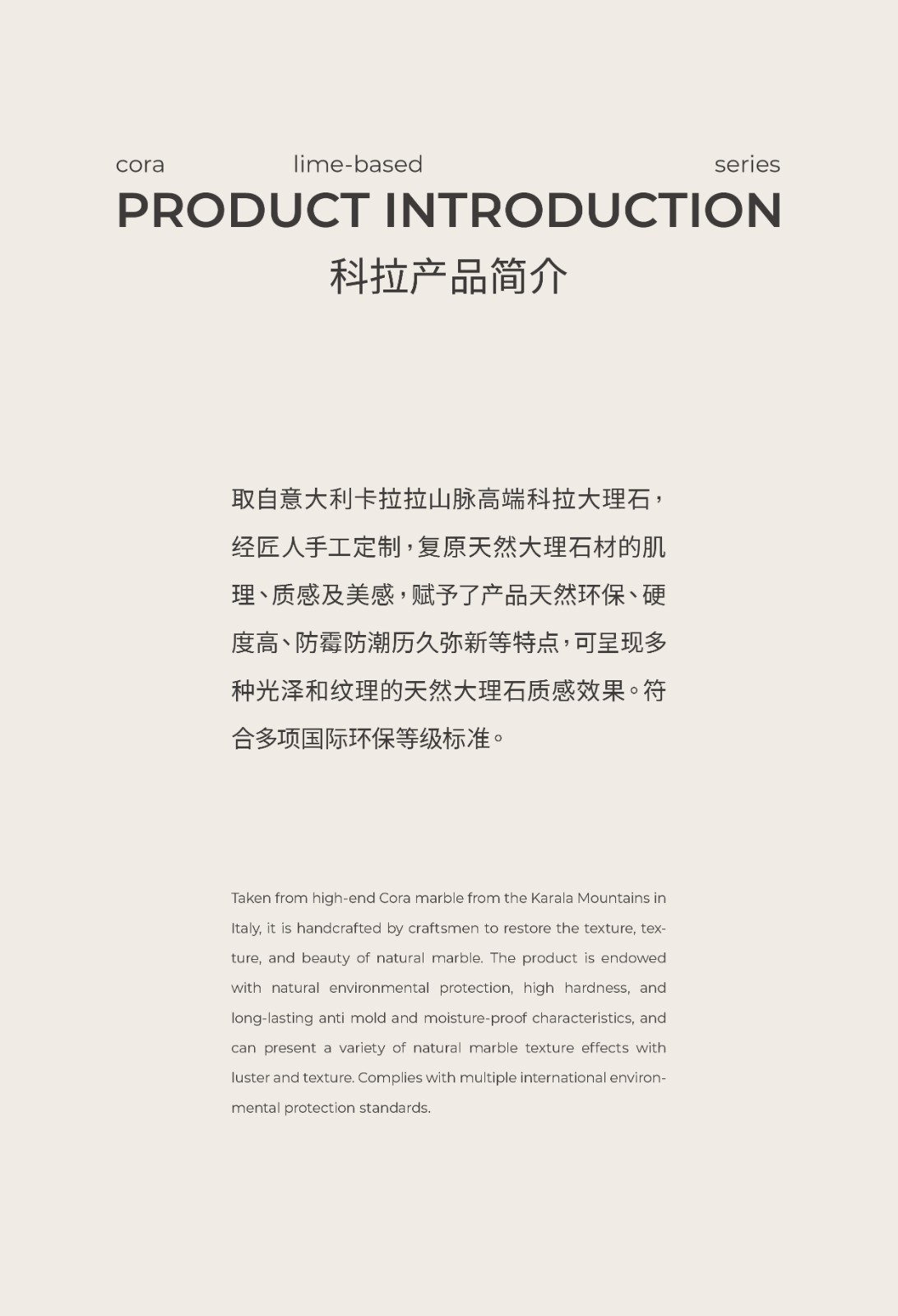 cora lime-based series

PRODUCT INTRODUCTION

科拉产品简介

取自意大利卡拉拉山脉高端科拉大理石，经匠人手工定制，复原天然大理石材的肌理、质感及美感，赋予了产品天然环保、硬度高、防霉防潮历久弥新等特点，可呈现多种光泽和纹理的天然大理石质感效果。符合多项国际环保等级标准。

Taken from high-end Cora marble from the Karala Mountains in Italy, it is handcrafted by craftsmen to restore the texture, texture, and beauty of natural marble. The product is endowed with natural environmental protection, high hardness, and long-lasting anti mold and moisture-proof characteristics, and can present a variety of natural marble texture effects with luster and texture. Complies with multiple international environmental protection standards.